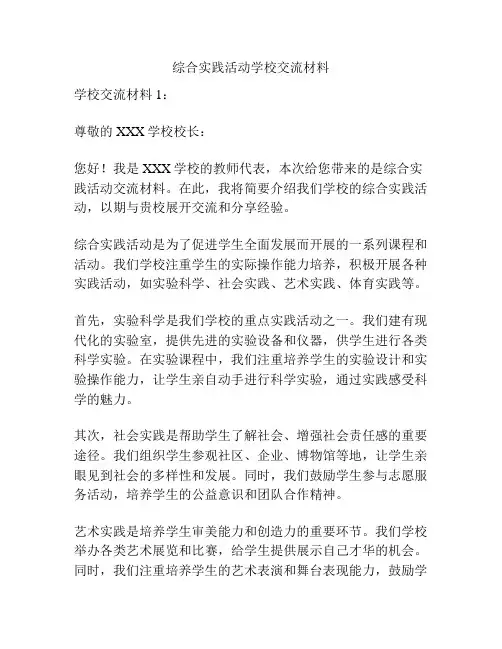 综合实践活动学校交流材料

学校交流材料 1：

尊敬的 XXX 学校校长：

您好！我是 XXX 学校的教师代表，本次给您带来的是综合实践活动交流材料。在此，我将简要介绍我们学校的综合实践活动，以期与贵校展开交流和分享经验。

综合实践活动是为了促进学生全面发展而开展的一系列课程和活动。我们学校注重学生的实际操作能力培养，积极开展各种实践活动，如实验科学、社会实践、艺术实践、体育实践等。

首先，实验科学是我们学校的重点实践活动之一。我们建有现代化的实验室，提供先进的实验设备和仪器，供学生进行各类科学实验。在实验课程中，我们注重培养学生的实验设计和实验操作能力，让学生亲自动手进行科学实验，通过实践感受科学的魅力。

其次，社会实践是帮助学生了解社会、增强社会责任感的重要途径。我们组织学生参观社区、企业、博物馆等地，让学生亲眼见到社会的多样性和发展。同时，我们鼓励学生参与志愿服务活动，培养学生的公益意识和团队合作精神。

艺术实践是培养学生审美能力和创造力的重要环节。我们学校举办各类艺术展览和比赛，给学生提供展示自己才华的机会。同时，我们注重培养学生的艺术表演和舞台表现能力，鼓励学